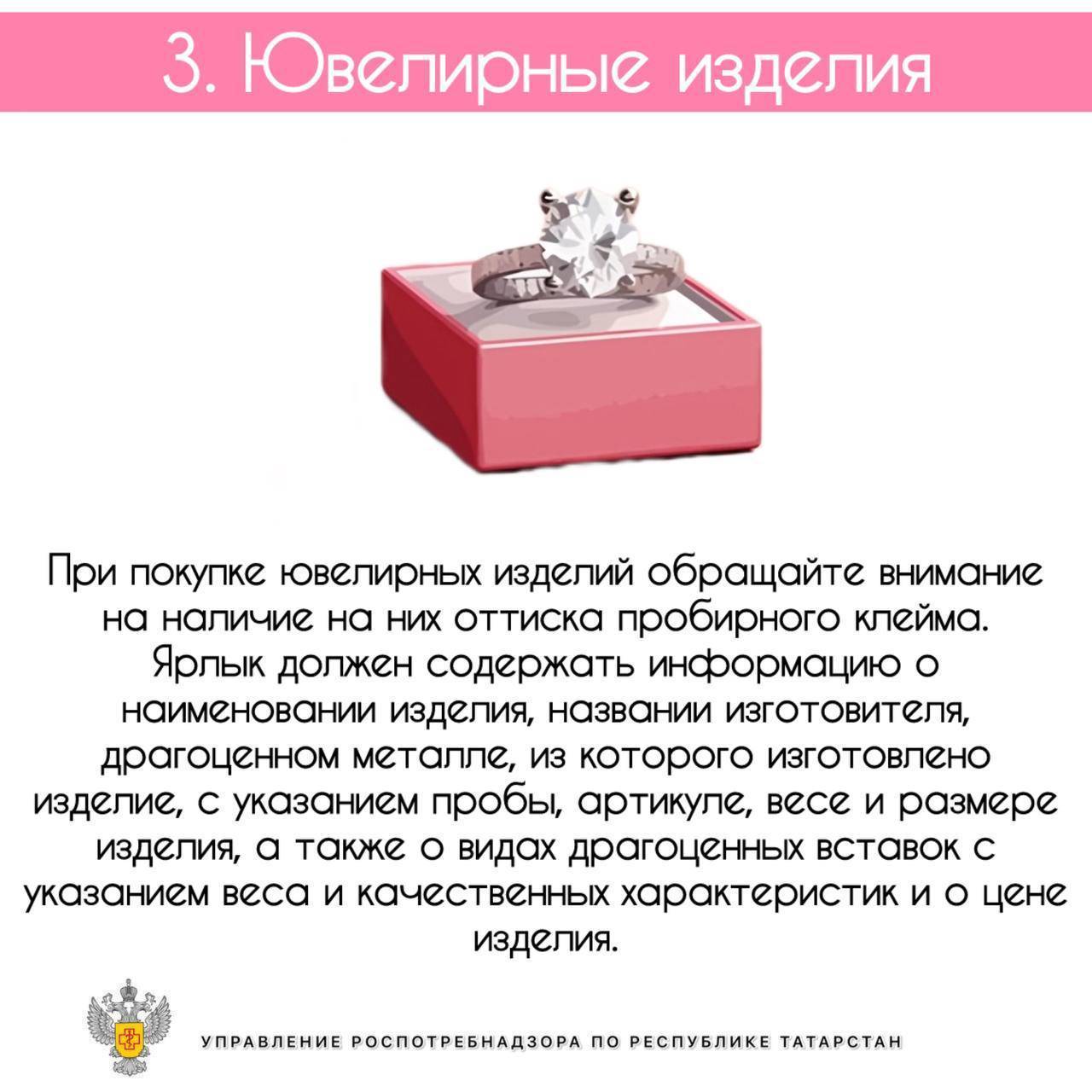 3. Ювелирные изделия

При покупке ювелирных изделий обращайте внимание на наличие на них оттиска пробирного клейма. Ярлык должен содержать информацию о наименовании изделия, названии изготовителя, драгоценном металле, из которого изготовлено изделие, с указанием пробы, артикуле, весе и размере изделия, а также о видах драгоценных вставок с указанием веса и качественных характеристик и о цене изделия.

УПРАВЛЕНИЕ РОСПОТРЕБНАДЗОРА ПО РЕСПУБЛИКЕ ТАТАРСТАН